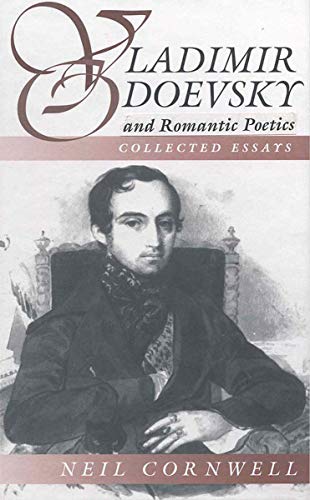 VLADIMIR ODOEVSKY
and Romantic Poetics
COLLECTED ESSAYS

NEIL CORNWELL